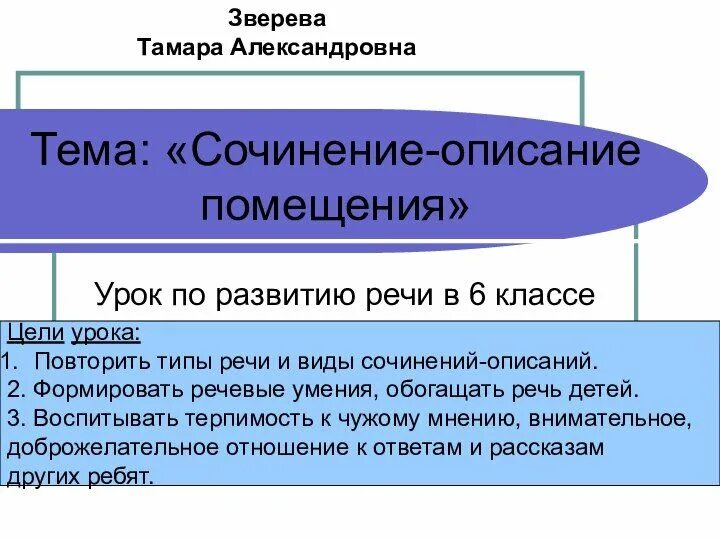 Зверева
Тамара Александровна

Тема: «Сочинение-описание помещения»

Урок по развитию речи в 6 классе

Цели урока:
1. Повторить типы речи и виды сочинений-описаний.
2. Формировать речевые умения, обогащать речь детей.
3. Воспитывать терпимость к чужому мнению, внимательное, доброжелательное отношение к ответам и рассказам других ребят.